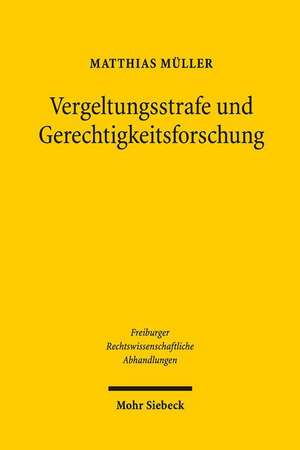 MATTHIAS MÜLLER

Vergeltungsstrafe und Gerechtigkeitsforschung

Freiburger
Rechtswissenschaftliche
Abhandlungen

Mohr Siebeck